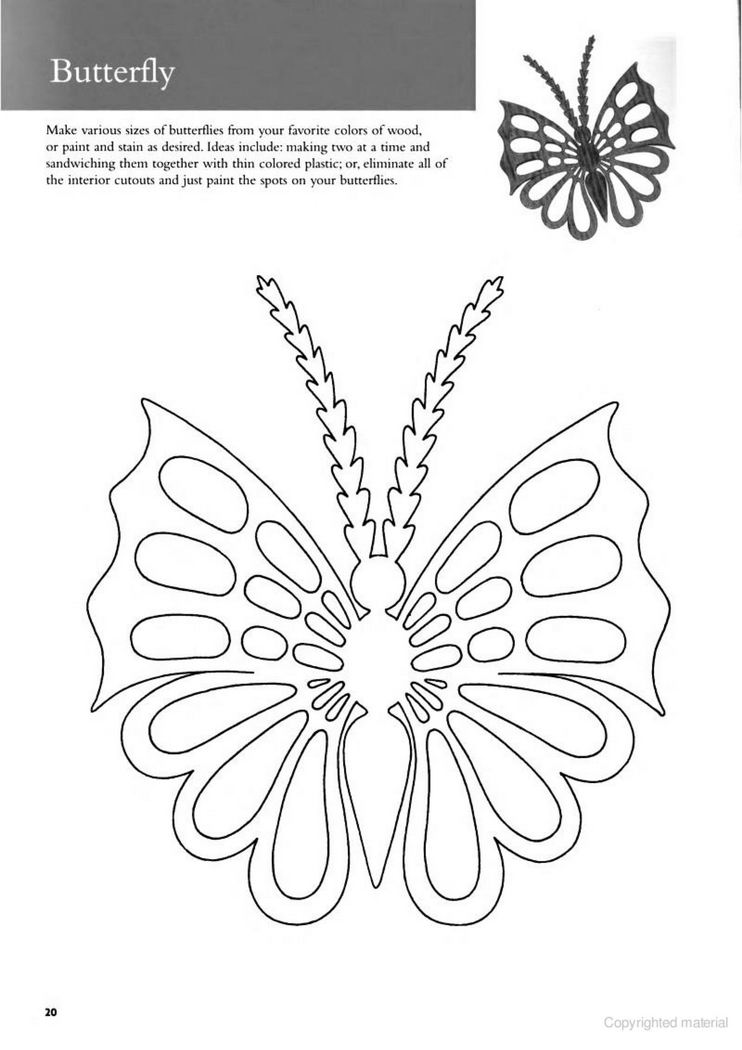 Butterfly

Make various sizes of butterflies from your favorite colors of wood, or paint and stain as desired. Ideas include: making two at a time and sandwiching them together with thin colored plastic; or, eliminate all of the interior cutouts and just paint the spots on your butterflies.

20

Copyrighted material